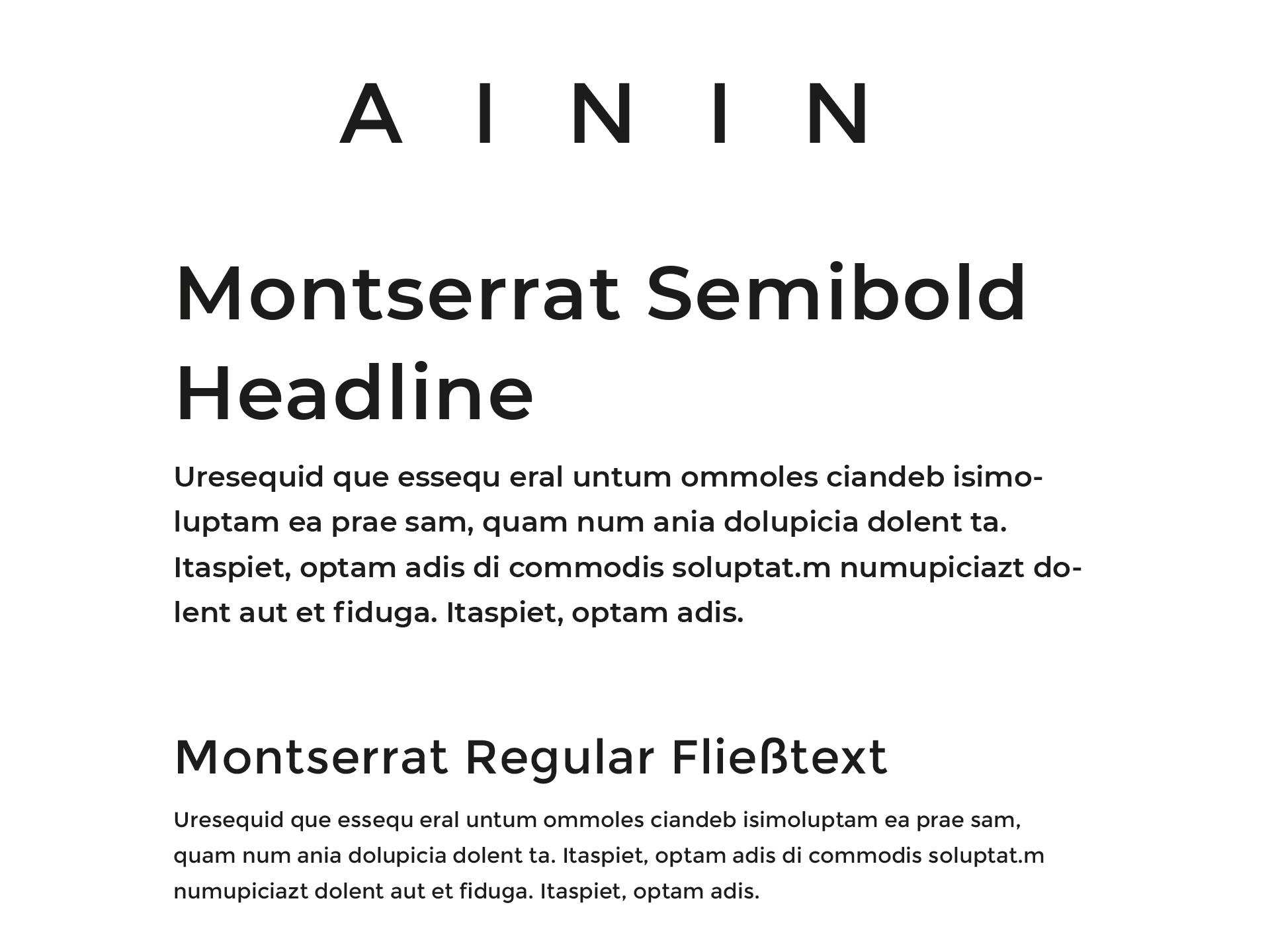 A I N I N

Montserrat Semibold Headline

Uresequid que essequ eral untum ommoles ciandeb isimoluptam ea prae sam, quam num ania dolupicia dolent ta. Itaspiet, optam adis di commodis soluptat.m numupiciazt dolent aut et fiduga. Itaspiet, optam adis.

Montserrat Regular Fließtext

Uresequid que essequ eral untum ommoles ciandeb isimoluptam ea prae sam, quam num ania dolupicia dolent ta. Itaspiet, optam adis di commodis soluptat.m numupiciazt dolent aut et fiduga. Itaspiet, optam adis.